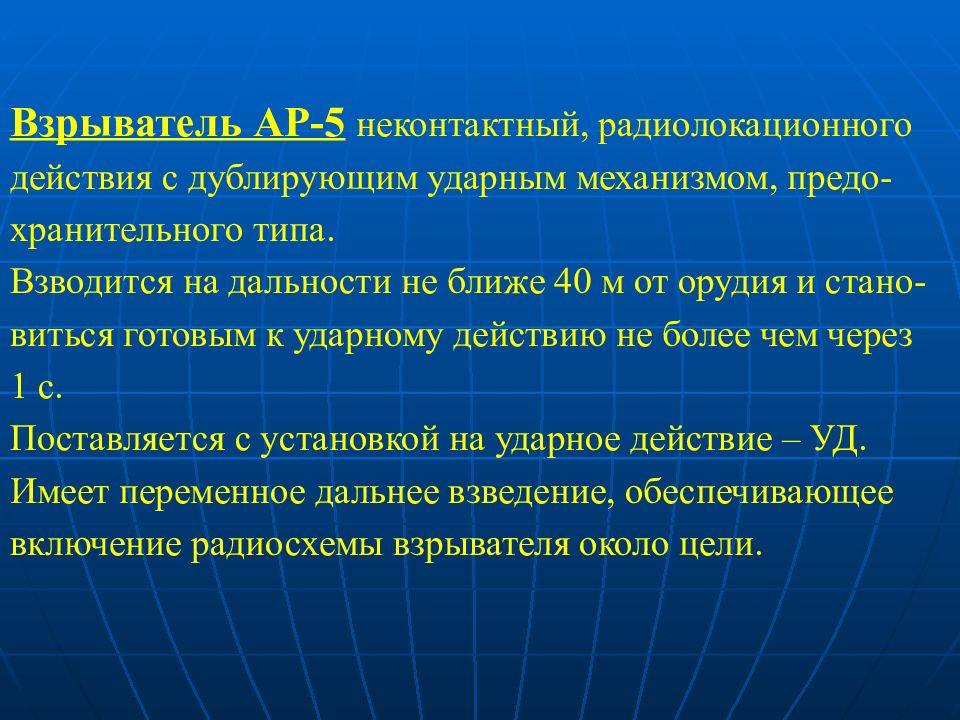 Взрыватель АР-5 неконтактный, радиолокационного действия с дублирующим ударным механизмом, предохранительного типа.
Взводится на дальности не ближе 40 м от орудия и становиться готовым к ударному действию не более чем через 1 с.
Поставляется с установкой на ударное действие – УД.
Имеет переменное дальнее взведение, обеспечивающее включение радиосхемы взрывателя около цели.